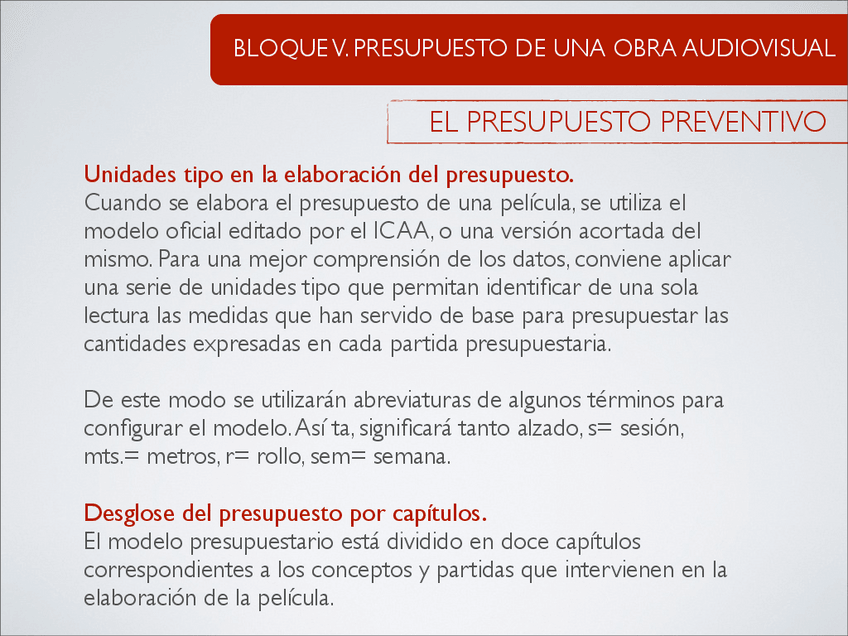 BLOQUE V. PRESUPUESTO DE UNA OBRA AUDIOVISUAL

EL PRESUPUESTO PREVENTIVO

Unidades tipo en la elaboración del presupuesto.
Cuando se elabora el presupuesto de una película, se utiliza el modelo oficial editado por el ICAA, o una versión acortada del mismo. Para una mejor comprensión de los datos, conviene aplicar una serie de unidades tipo que permitan identificar de una sola lectura las medidas que han servido de base para presupuestar las cantidades expresadas en cada partida presupuestaria.

De este modo se utilizarán abreviaturas de algunos términos para configurar el modelo. Así ta, significará tanto alzado, s= sesión, mts.= metros, r= rollo, sem= semana.

Desglose del presupuesto por capítulos.
El modelo presupuestario está dividido en doce capítulos correspondientes a los conceptos y partidas que intervienen en la elaboración de la película.